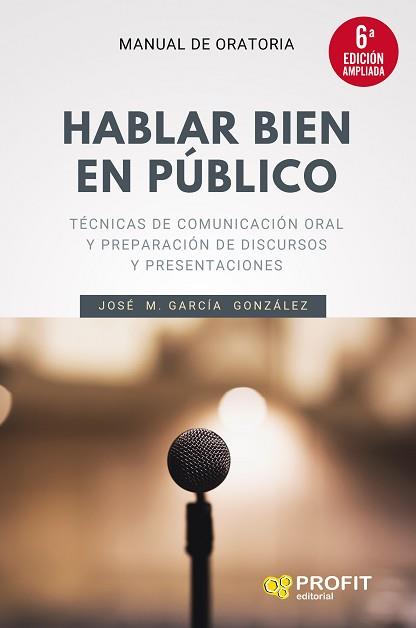 MANUAL DE ORATORIA

6ª EDICIÓN AMPLIADA

HABLAR BIEN EN PÚBLICO

TÉCNICAS DE COMUNICACIÓN ORAL Y PREPARACIÓN DE DISCURSOS Y PRESENTACIONES

JOSÉ M. GARCÍA GONZÁLEZ

PROFIT editorial